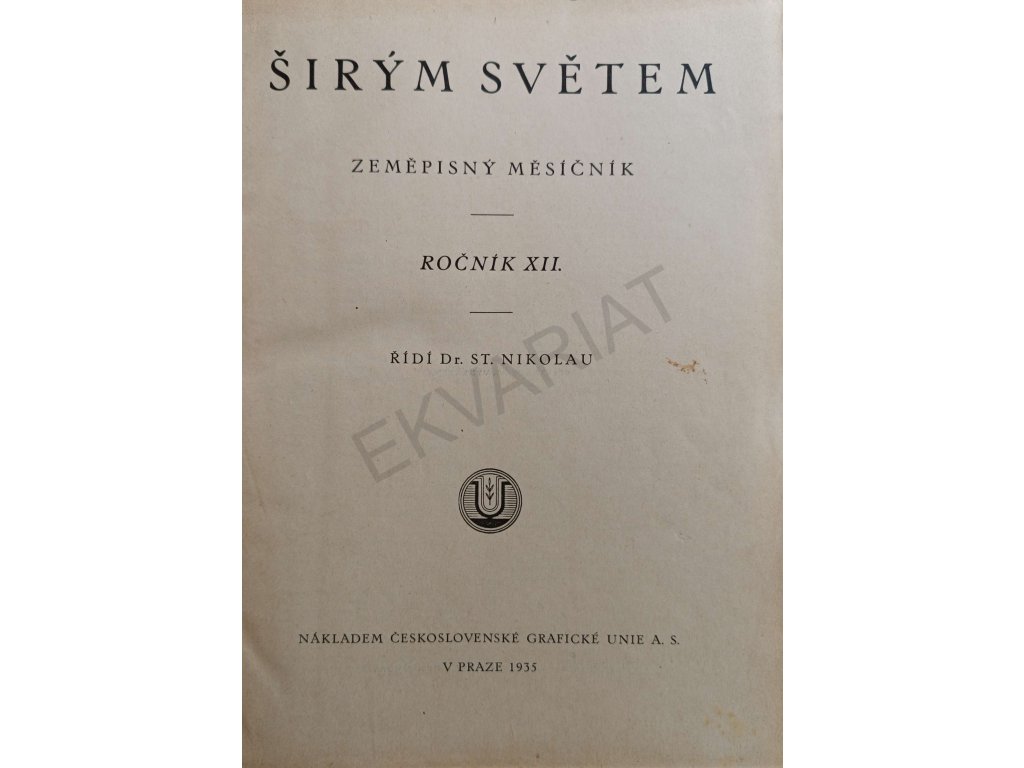 ŠIRÝM SVĚTEM

ZEMĚPISNÝ MĚSÍČNÍK

ROČNÍK XII.

ŘÍDÍ Dr. ST. NIKOLAU

NÁKLADEM ČESKOSLOVENSKÉ GRAFICKÉ UNIE A. S.
V PRAZE 1935

EKVARIAT